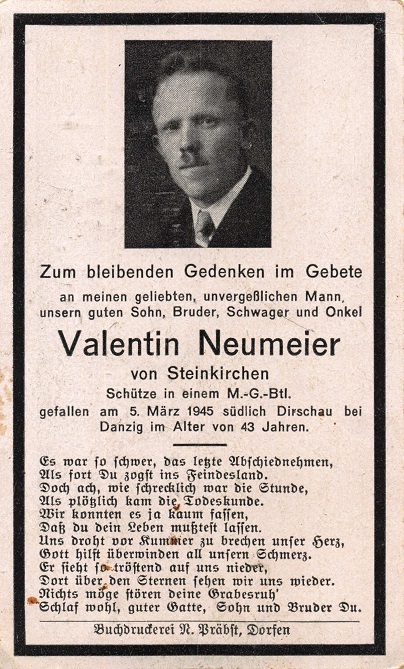 Zum bleibenden Gedenken im Gebete
an meinen geliebten, unvergeßlichen Mann, unsern guten Sohn, Bruder, Schwager und Onkel

Valentin Neumeier
von Steinkirchen
Schütze in einem M.-G.-Btl.
gefallen am 5. März 1945 südlich Dirschau bei Danzig im Alter von 43 Jahren.

Es war so schwer, das letzte Abschiednehmen,
Als fort Du zogst ins Feindesland.
Doch ach, wie schrecklich war die Stunde,
Als plötzlich kam die Todeskunde.
Wir konnten es ja kaum fassen,
Daß du dein Leben mußtest lassen.
Uns droht vor Kummer zu brechen unser Herz,
Gott hilft überwinden all unsern Schmerz.
Er sieht so tröstend auf uns nieder,
Dort über den Sternen sehen wir uns wieder.
Nichts möge stören deine Grabesruh'
Schlaf wohl, guter Gatte, Sohn und Bruder Du.

Buchdruckerei N. Präbst, Dorfen